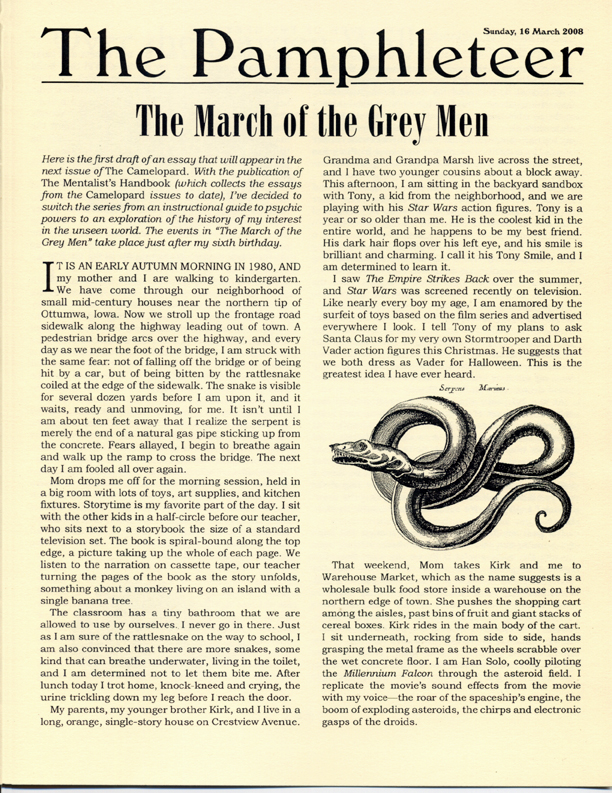 Sunday, 16 March 2008

The Pamphleteer

The March of the Grey Men

Here is the first draft of an essay that will appear in the next issue of The Camelopard. With the publication of The Mentalist's Handbook (which collects the essays from the Camelopard issues to date), I've decided to switch the series from an instructional guide to psychic powers to an exploration of the history of my interest in the unseen world. The events in "The March of the Grey Men" take place just after my sixth birthday.

IT IS AN EARLY AUTUMN MORNING IN 1980, AND my mother and I are walking to kindergarten. We have come through our neighborhood of small mid-century houses near the northern tip of Ottumwa, Iowa. Now we stroll up the frontage road sidewalk along the highway leading out of town. A pedestrian bridge arcs over the highway, and every day as we near the foot of the bridge, I am struck with the same fear: not of falling off the bridge or of being hit by a car, but of being bitten by the rattlesnake coiled at the edge of the sidewalk. The snake is visible for several dozen yards before I am upon it, and it waits, ready and unmoving, for me. It isn't until I am about ten feet away that I realize the serpent is merely the end of a natural gas pipe sticking up from the concrete. Fears allayed, I begin to breathe again and walk up the ramp to cross the bridge. The next day I am fooled all over again.

Mom drops me off for the morning session, held in a big room with lots of toys, art supplies, and kitchen fixtures. Storytime is my favorite part of the day. I sit with the other kids in a half-circle before our teacher, who sits next to a storybook the size of a standard television set. The book is spiral-bound along the top edge, a picture taking up the whole of each page. We listen to the narration on cassette tape, our teacher turning the pages of the book as the story unfolds, something about a monkey living on an island with a single banana tree.

The classroom has a tiny bathroom that we are allowed to use by ourselves. I never go in there. Just as I am sure of the rattlesnake on the way to school, I am also convinced that there are more snakes, some kind that can breathe underwater, living in the toilet, and I am determined not to let them bite me. After lunch today I trot home, knock-kneed and crying, the urine trickling down my leg before I reach the door.

My parents, my younger brother Kirk, and I live in a long, orange, single-story house on Crestview Avenue. Grandma and Grandpa Marsh live across the street, and I have two younger cousins about a block away. This afternoon, I am sitting in the backyard sandbox with Tony, a kid from the neighborhood, and we are playing with his Star Wars action figures. Tony is a year or so older than me. He is the coolest kid in the entire world, and he happens to be my best friend. His dark hair flops over his left eye, and his smile is brilliant and charming. I call it his Tony Smile, and I am determined to learn it.

I saw The Empire Strikes Back over the summer, and Star Wars was screened recently on television. Like nearly every boy my age, I am enamored by the surfeit of toys based on the film series and advertised everywhere I look. I tell Tony of my plans to ask Santa Claus for my very own Stormtrooper and Darth Vader action figures this Christmas. He suggests that we both dress as Vader for Halloween. This is the greatest idea I have ever heard.

Serpens Marinus

That weekend, Mom takes Kirk and me to Warehouse Market, which as the name suggests is a wholesale bulk food store inside a warehouse on the northern edge of town. She pushes the shopping cart among the aisles, past bins of fruit and giant stacks of cereal boxes. Kirk rides in the main body of the cart. I sit underneath, rocking from side to side, hands grasping the metal frame as the wheels scrabble over the wet concrete floor. I am Han Solo, coolly piloting the Millennium Falcon through the asteroid field. I replicate the movie's sound effects from the movie with my voice—the roar of the spaceship's engine, the boom of exploding asteroids, the chirps and electronic gasps of the droids.